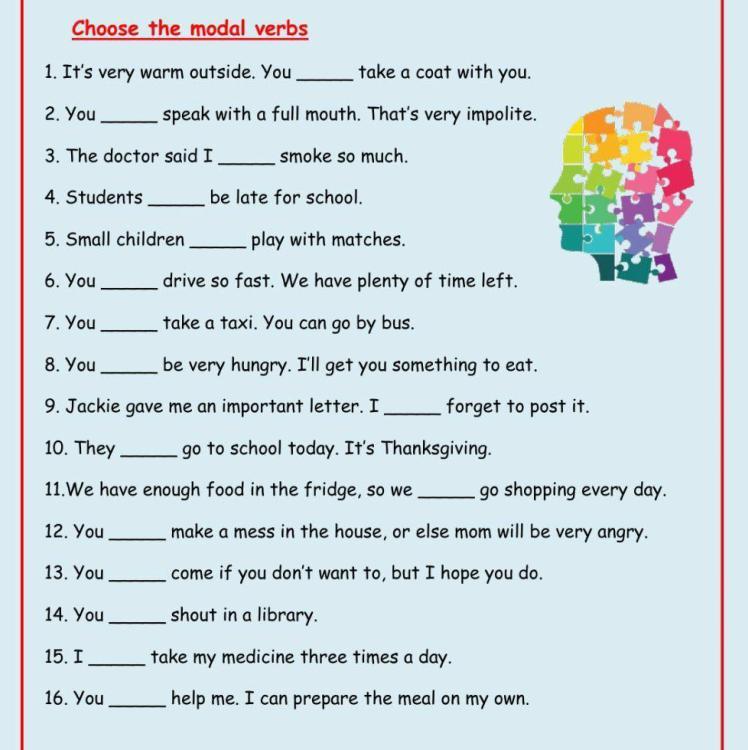 Choose the modal verbs

1. It's very warm outside. You ______ take a coat with you.

2. You ______ speak with a full mouth. That's very impolite.

3. The doctor said I ______ smoke so much.

4. Students ______ be late for school.

5. Small children ______ play with matches.

6. You ______ drive so fast. We have plenty of time left.

7. You ______ take a taxi. You can go by bus.

8. You ______ be very hungry. I'll get you something to eat.

9. Jackie gave me an important letter. I ______ forget to post it.

10. They ______ go to school today. It's Thanksgiving.

11.We have enough food in the fridge, so we ______ go shopping every day.

12. You ______ make a mess in the house, or else mom will be very angry.

13. You ______ come if you don't want to, but I hope you do.

14. You ______ shout in a library.

15. I ______ take my medicine three times a day.

16. You ______ help me. I can prepare the meal on my own.